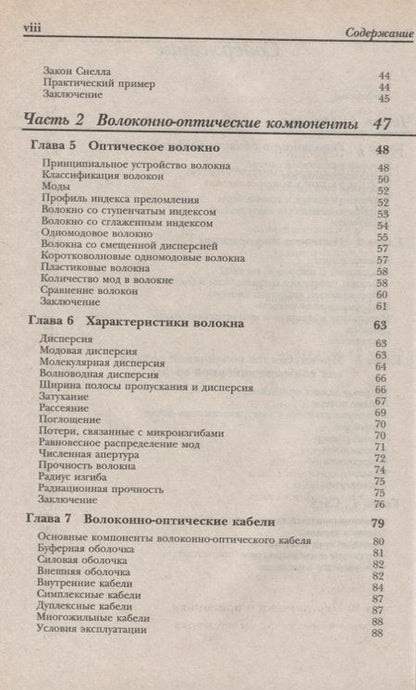 viii Содержание

Закон Снелла 44
Практический пример 44
Заключение 45

Часть 2 Волоконно-оптические компоненты 47

Глава 5 Оптическое волокно 48

Принципиальное устройство волокна 48
Классификация волокон 50
Моды 52
Профиль индекса преломления 52
Волокно со ступенчатым индексом 53
Волокно со сглаженным индексом 54
Одномодовое волокно 55
Волокна со смещенной дисперсией 57
Коротковолновые одномодовые волокна 57
Пластиковые волокна 58
Количество мод в волокне 58
Сравнение волокон 60
Заключение 61

Глава 6 Характеристики волокна 63

Дисперсия 63
Модовая дисперсия 63
Молекулярная дисперсия 64
Волноводная дисперсия 66
Ширина полосы пропускания и дисперсия 66
Затухание 67
Рассеяние 69
Поглощение 70
Потери, связанные с микроизгибами 70
Равновесное распределение мод 71
Численная апертура 72
Прочность волокна 74
Радиус изгиба 75
Радиационная прочность 75
Заключение 76

Глава 7 Волоконно-оптические кабели 79

Основные компоненты волоконно-оптического кабеля 80
Буферная оболочка 81
Силовая оболочка 82
Внешняя оболочка 82
Внутренние кабели 84
Симплексные кабели 87
Дуплексные кабели 87
Многожильные кабели 88
Условия эксплуатации 88